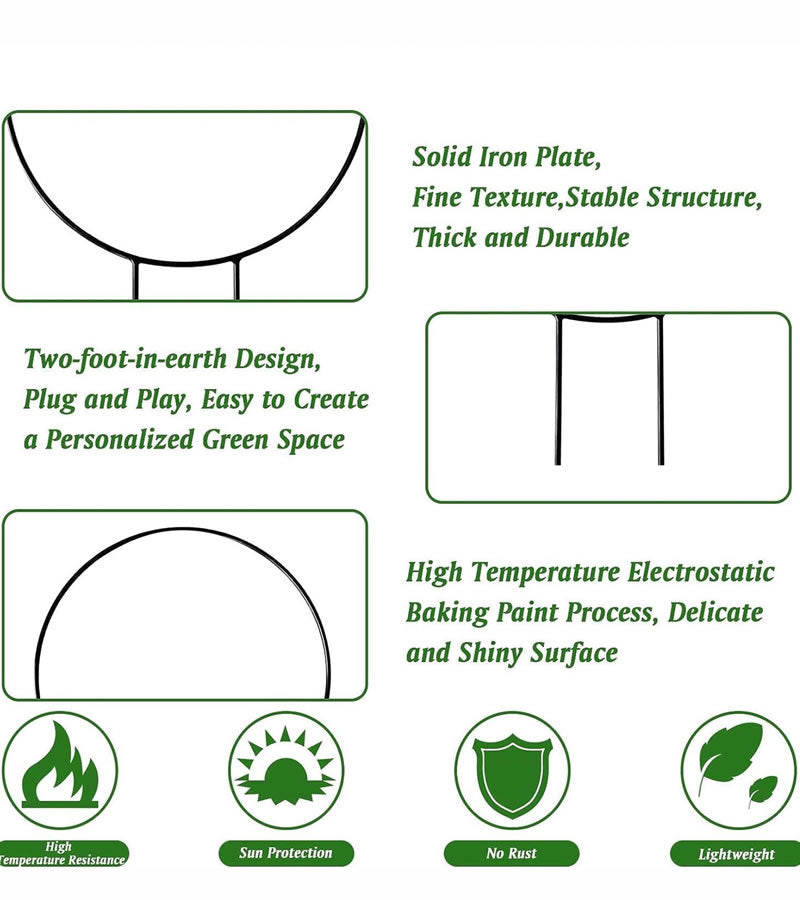 Solid Iron Plate,
Fine Texture,Stable Structure,
Thick and Durable

Two-foot-in-earth Design,
Plug and Play, Easy to Create
a Personalized Green Space

High Temperature Electrostatic
Baking Paint Process, Delicate
and Shiny Surface

High
Temperature Resistance

Sun Protection

No Rust

Lightweight